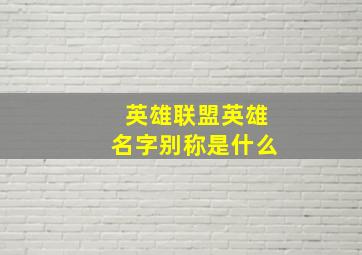 英雄联盟英雄名字别称是什么